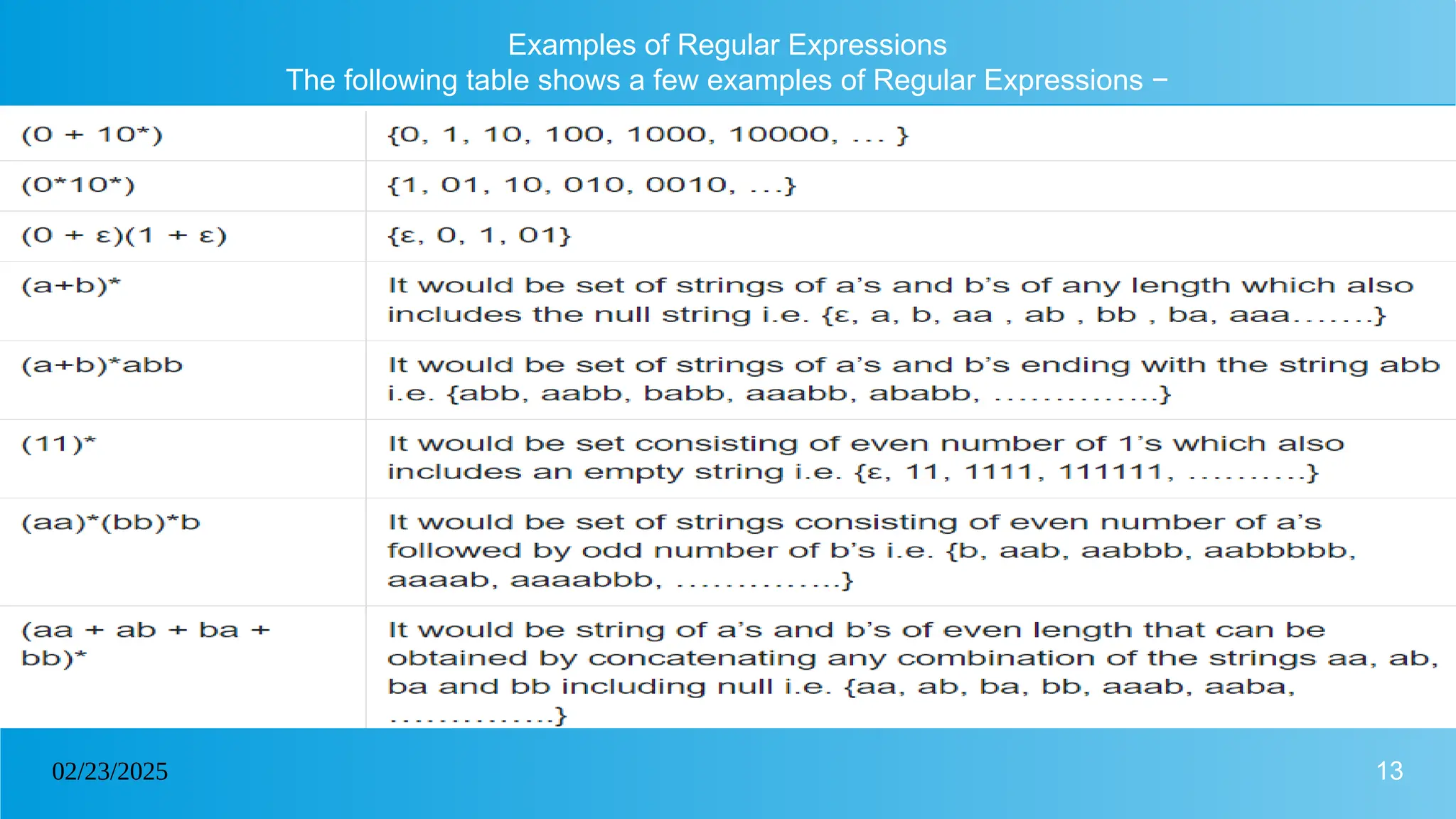 Examples of Regular Expressions
The following table shows a few examples of Regular Expressions −

| | |
|---|---|
| (0 + 10*) | {0, 1, 10, 100, 1000, 10000, … } |
| (0*10*) | {1, 01, 10, 010, 0010, …} |
| (0 + ε)(1 + ε) | {ε, 0, 1, 01} |
| (a+b)* | It would be set of strings of a's and b's of any length which also includes the null string i.e. {ε, a, b, aa , ab , bb , ba, aaa…….} |
| (a+b)*abb | It would be set of strings of a's and b's ending with the string abb i.e. {abb, aabb, babb, aaabb, ababb, …………..} |
| (11)* | It would be set consisting of even number of 1's which also includes an empty string i.e. {ε, 11, 1111, 111111, ……….} |
| (aa)*(bb)*b | It would be set of strings consisting of even number of a's followed by odd number of b's i.e. {b, aab, aabbb, aabbbbb, aaaab, aaaabbb, …………..} |
| (aa + ab + ba + bb)* | It would be string of a's and b's of even length that can be obtained by concatenating any combination of the strings aa, ab, ba and bb including null i.e. {aa, ab, ba, bb, aaab, aaba, …………..} |

02/23/2025

13